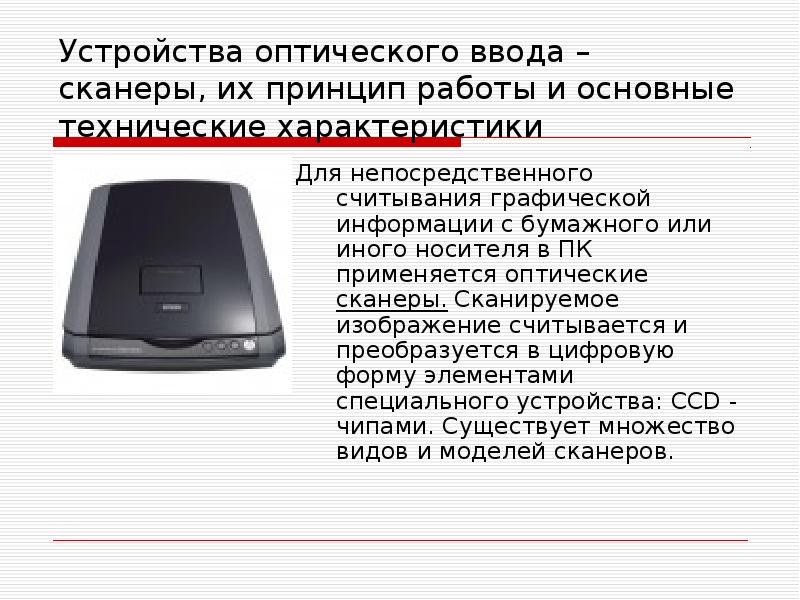 Устройства оптического ввода – сканеры, их принцип работы и основные технические характеристики

Для непосредственного считывания графической информации с бумажного или иного носителя в ПК применяется оптические сканеры. Сканируемое изображение считывается и преобразуется в цифровую форму элементами специального устройства: CCD - чипами. Существует множество видов и моделей сканеров.